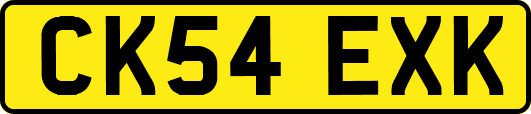 CK54 EXK